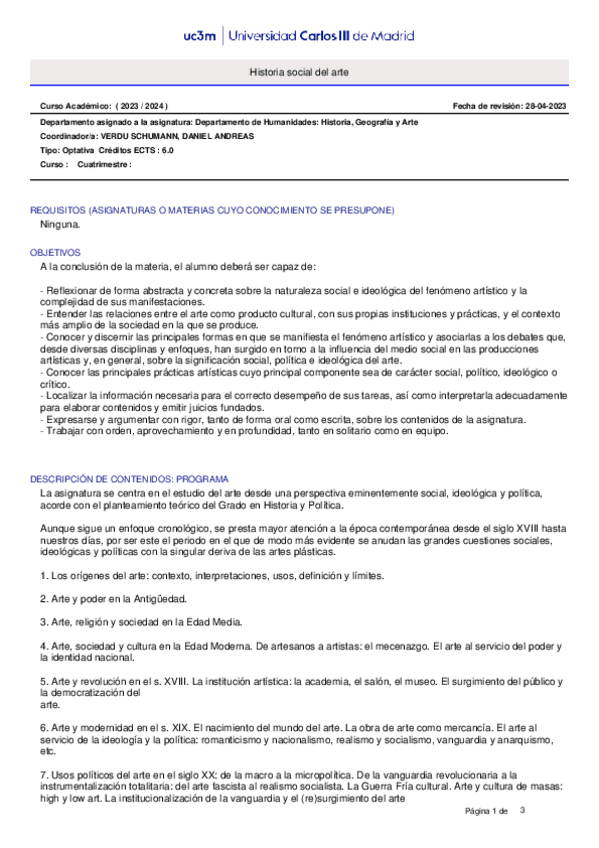 uc3m | Universidad Carlos III de Madrid

Historia social del arte

Curso Académico: ( 2023 / 2024 )

Fecha de revisión: 28-04-2023

Departamento asignado a la asignatura: Departamento de Humanidades: Historia, Geografía y Arte
Coordinador/a: VERDU SCHUMANN, DANIEL ANDREAS
Tipo: Optativa Créditos ECTS : 6.0
Curso : Cuatrimestre :

REQUISITOS (ASIGNATURAS O MATERIAS CUYO CONOCIMIENTO SE PRESUPONE)
Ninguna.

OBJETIVOS
A la conclusión de la materia, el alumno deberá ser capaz de:

- Reflexionar de forma abstracta y concreta sobre la naturaleza social e ideológica del fenómeno artístico y la complejidad de sus manifestaciones.
- Entender las relaciones entre el arte como producto cultural, con sus propias instituciones y prácticas, y el contexto más amplio de la sociedad en la que se produce.
- Conocer y discernir las principales formas en que se manifiesta el fenómeno artístico y asociarlas a los debates que, desde diversas disciplinas y enfoques, han surgido en torno a la influencia del medio social en las producciones artísticas y, en general, sobre la significación social, política e ideológica del arte.
- Conocer las principales prácticas artísticas cuyo principal componente sea de carácter social, político, ideológico o crítico.
- Localizar la información necesaria para el correcto desempeño de sus tareas, así como interpretarla adecuadamente para elaborar contenidos y emitir juicios fundados.
- Expresarse y argumentar con rigor, tanto de forma oral como escrita, sobre los contenidos de la asignatura.
- Trabajar con orden, aprovechamiento y en profundidad, tanto en solitario como en equipo.

DESCRIPCIÓN DE CONTENIDOS: PROGRAMA
La asignatura se centra en el estudio del arte desde una perspectiva eminentemente social, ideológica y política, acorde con el planteamiento teórico del Grado en Historia y Política.

Aunque sigue un enfoque cronológico, se presta mayor atención a la época contemporánea desde el siglo XVIII hasta nuestros días, por ser este el periodo en el que de modo más evidente se anudan las grandes cuestiones sociales, ideológicas y políticas con la singular deriva de las artes plásticas.

1. Los orígenes del arte: contexto, interpretaciones, usos, definición y límites.

2. Arte y poder en la Antigüedad.

3. Arte, religión y sociedad en la Edad Media.

4. Arte, sociedad y cultura en la Edad Moderna. De artesanos a artistas: el mecenazgo. El arte al servicio del poder y la identidad nacional.

5. Arte y revolución en el s. XVIII. La institución artística: la academia, el salón, el museo. El surgimiento del público y la democratización del
arte.

6. Arte y modernidad en el s. XIX. El nacimiento del mundo del arte. La obra de arte como mercancía. El arte al servicio de la ideología y la política: romanticismo y nacionalismo, realismo y socialismo, vanguardia y anarquismo, etc.

7. Usos políticos del arte en el siglo XX: de la macro a la micropolítica. De la vanguardia revolucionaria a la instrumentalización totalitaria: del arte fascista al realismo socialista. La Guerra Fría cultural. Arte y cultura de masas: high y low art. La institucionalización de la vanguardia y el (re)surgimiento del arte

Página 1 de 3